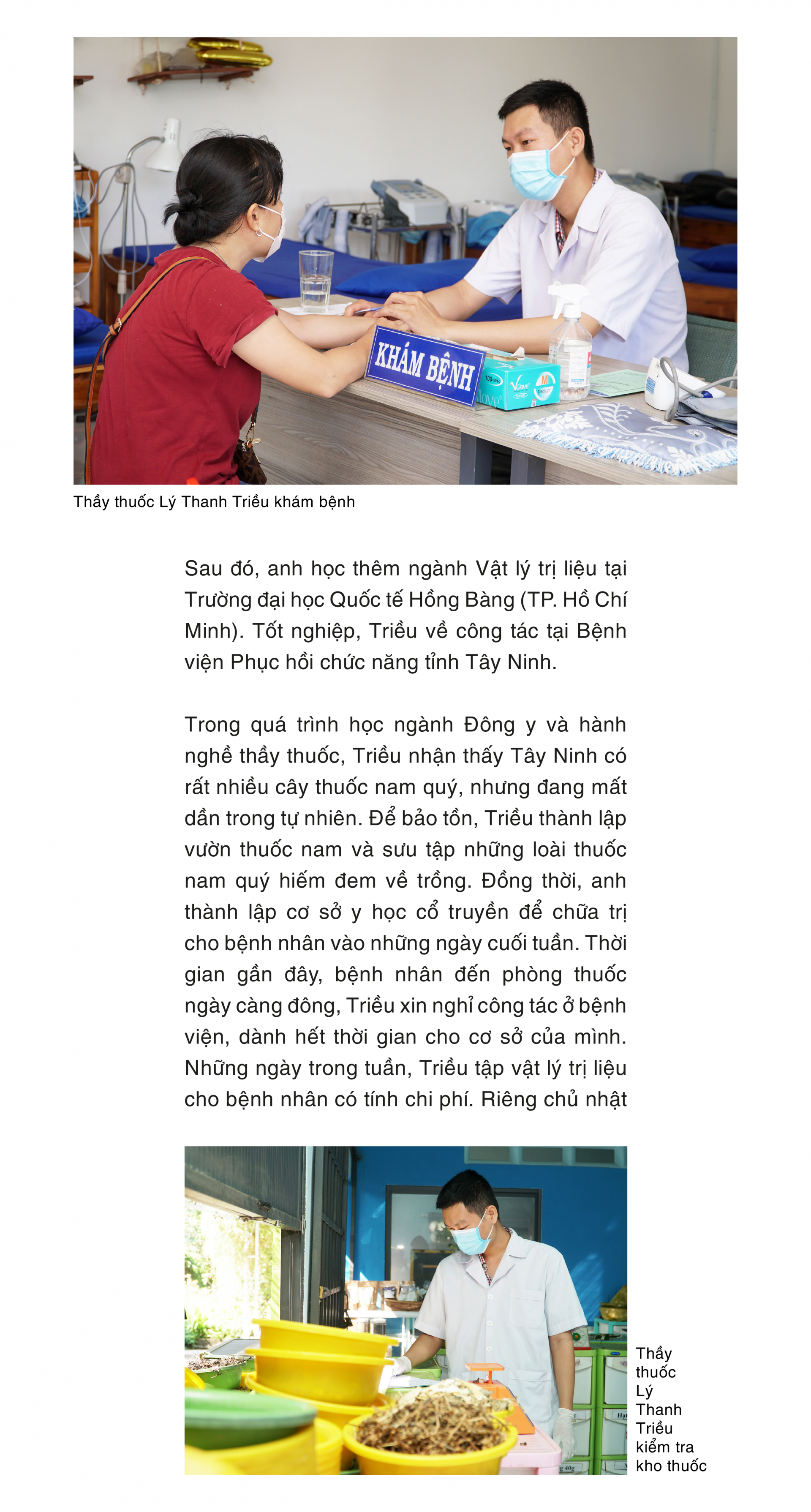 KHÁM BỆNH

Thầy thuốc Lý Thanh Triều khám bệnh

Sau đó, anh học thêm ngành Vật lý trị liệu tại Trường đại học Quốc tế Hồng Bàng (TP. Hồ Chí Minh). Tốt nghiệp, Triều về công tác tại Bệnh viện Phục hồi chức năng tỉnh Tây Ninh.

Trong quá trình học ngành Đông y và hành nghề thầy thuốc, Triều nhận thấy Tây Ninh có rất nhiều cây thuốc nam quý, nhưng đang mất dần trong tự nhiên. Để bảo tồn, Triều thành lập vườn thuốc nam và sưu tập những loài thuốc nam quý hiếm đem về trồng. Đồng thời, anh thành lập cơ sở y học cổ truyền để chữa trị cho bệnh nhân vào những ngày cuối tuần. Thời gian gần đây, bệnh nhân đến phòng thuốc ngày càng đông, Triều xin nghỉ công tác ở bệnh viện, dành hết thời gian cho cơ sở của mình. Những ngày trong tuần, Triều tập vật lý trị liệu cho bệnh nhân có tính chi phí. Riêng chủ nhật

Thầy thuốc Lý Thanh Triều kiểm tra kho thuốc